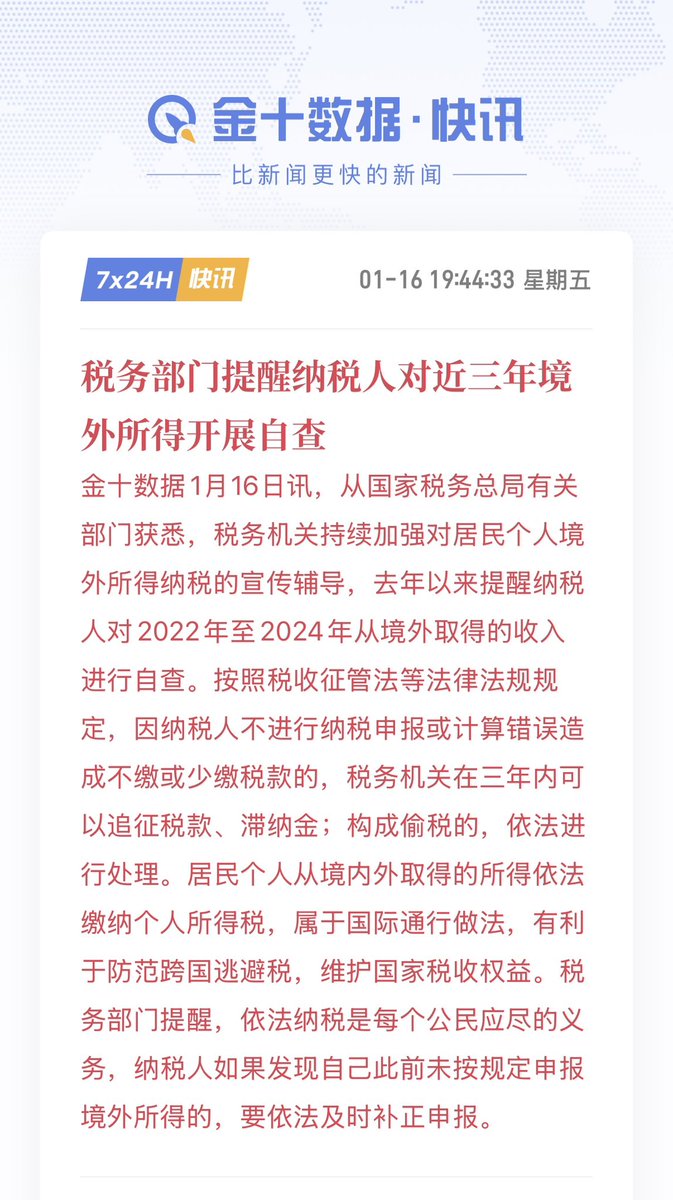 金十数据·快讯

比新闻更快的新闻

7x24H 快讯

01-16 19:44:33 星期五

税务部门提醒纳税人对近三年境外所得开展自查

金十数据1月16日讯，从国家税务总局有关部门获悉，税务机关持续加强对居民个人境外所得纳税的宣传辅导，去年以来提醒纳税人对2022年至2024年从境外取得的收入进行自查。按照税收征管法等法律法规规定，因纳税人不进行纳税申报或计算错误造成不缴或少缴税款的，税务机关在三年内可以追征税款、滞纳金；构成偷税的，依法进行处理。居民个人从境内外取得的所得依法缴纳个人所得税，属于国际通行做法，有利于防范跨国逃避税，维护国家税收权益。税务部门提醒，依法纳税是每个公民应尽的义务，纳税人如果发现自己此前未按规定申报境外所得的，要依法及时补正申报。